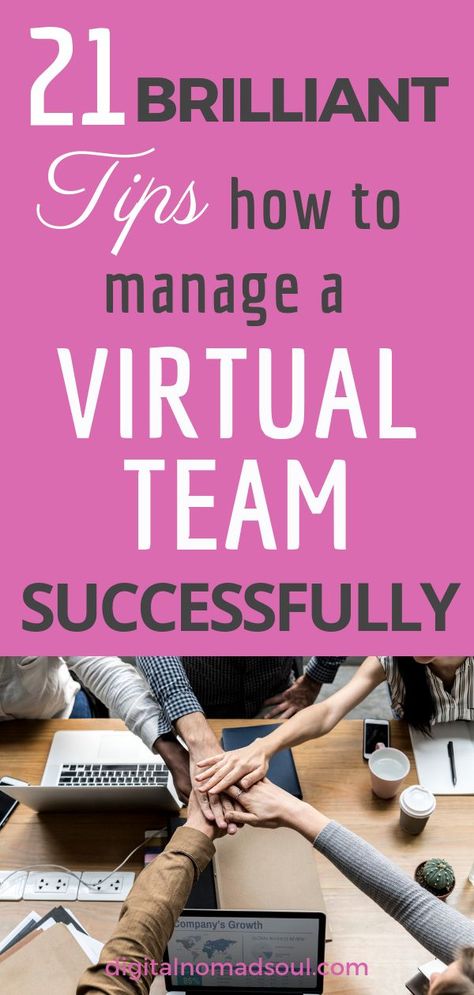 21 BRILLIANT Tips how to manage a VIRTUAL TEAM SUCCESSFULLY

Company's Growth

digitalnomadsoul.com